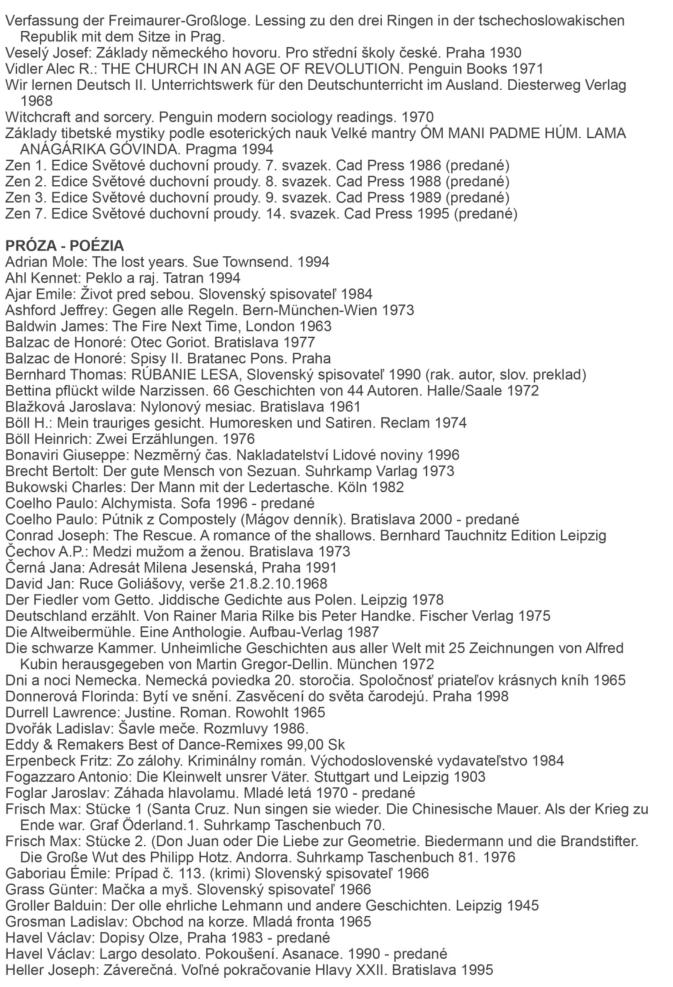 Verfassung der Freimaurer-Großloge. Lessing zu den drei Ringen in der tschechoslowakischen Republik mit dem Sitze in Prag.
Veselý Josef: Základy německého hovoru. Pro střední školy české. Praha 1930
Vidler Alec R.: THE CHURCH IN AN AGE OF REVOLUTION. Penguin Books 1971
Wir lernen Deutsch II. Unterrichtswerk für den Deutschunterricht im Ausland. Diesterweg Verlag 1968
Witchcraft and sorcery. Penguin modern sociology readings. 1970
Základy tibetské mystiky podle esoterických nauk Velké mantry ÓM MANI PADME HÚM. LAMA ANÁGÁRIKA GÓVINDA. Pragma 1994
Zen 1. Edice Světové duchovní proudy. 7. svazek. Cad Press 1986 (predané)
Zen 2. Edice Světové duchovní proudy. 8. svazek. Cad Press 1988 (predané)
Zen 3. Edice Světové duchovní proudy. 9. svazek. Cad Press 1989 (predané)
Zen 7. Edice Světové duchovní proudy. 14. svazek. Cad Press 1995 (predané)

PRÓZA - POÉZIA
Adrian Mole: The lost years. Sue Townsend. 1994
Ahl Kennet: Peklo a raj. Tatran 1994
Ajar Emile: Život pred sebou. Slovenský spisovateľ 1984
Ashford Jeffrey: Gegen alle Regeln. Bern-München-Wien 1973
Baldwin James: The Fire Next Time, London 1963
Balzac de Honoré: Otec Goriot. Bratislava 1977
Balzac de Honoré: Spisy II. Bratanec Pons. Praha
Bernhard Thomas: RÚBANIE LESA, Slovenský spisovateľ 1990 (rak. autor, slov. preklad)
Bettina pflückt wilde Narzissen. 66 Geschichten von 44 Autoren. Halle/Saale 1972
Blažková Jaroslava: Nylonový mesiac. Bratislava 1961
Böll H.: Mein trauriges gesicht. Humoresken und Satiren. Reclam 1974
Böll Heinrich: Zwei Erzählungen. 1976
Bonaviri Giuseppe: Nezměrný čas. Nakladatelství Lidové noviny 1996
Brecht Bertolt: Der gute Mensch von Sezuan. Suhrkamp Varlag 1973
Bukowski Charles: Der Mann mit der Ledertasche. Köln 1982
Coelho Paulo: Alchymista. Sofa 1996 - predané
Coelho Paulo: Pútnik z Compostely (Mágov denník). Bratislava 2000 - predané
Conrad Joseph: The Rescue. A romance of the shallows. Bernhard Tauchnitz Edition Leipzig
Čechov A.P.: Medzi mužom a ženou. Bratislava 1973
Černá Jana: Adresát Milena Jesenská, Praha 1991
David Jan: Ruce Goliášovy, verše 21.8.2.10.1968
Der Fiedler vom Getto. Jiddische Gedichte aus Polen. Leipzig 1978
Deutschland erzählt. Von Rainer Maria Rilke bis Peter Handke. Fischer Verlag 1975
Die Altweibermühle. Eine Anthologie. Aufbau-Verlag 1987
Die schwarze Kammer. Unheimliche Geschichten aus aller Welt mit 25 Zeichnungen von Alfred Kubin herausgegeben von Martin Gregor-Dellin. München 1972
Dni a noci Nemecka. Nemecká poviedka 20. storočia. Spoločnosť priateľov krásnych kníh 1965
Donnerová Florinda: Bytí ve snění. Zasvěcení do světa čarodejů. Praha 1998
Durrell Lawrence: Justine. Roman. Rowohlt 1965
Dvořák Ladislav: Šavle meče. Rozmluvy 1986.
Eddy & Remakers Best of Dance-Remixes 99,00 Sk
Erpenbeck Fritz: Zo zálohy. Kriminálny román. Východoslovenské vydavateľstvo 1984
Fogazzaro Antonio: Die Kleinwelt unsrer Väter. Stuttgart und Leipzig 1903
Foglar Jaroslav: Záhada hlavolamu. Mladé letá 1970 - predané
Frisch Max: Stücke 1 (Santa Cruz. Nun singen sie wieder. Die Chinesische Mauer. Als der Krieg zu Ende war. Graf Öderland.1. Suhrkamp Taschenbuch 70.
Frisch Max: Stücke 2. (Don Juan oder Die Liebe zur Geometrie. Biedermann und die Brandstifter. Die Große Wut des Philipp Hotz. Andorra. Suhrkamp Taschenbuch 81. 1976
Gaboriau Émile: Prípad č. 113. (krimi) Slovenský spisovateľ 1966
Grass Günter: Mačka a myš. Slovenský spisovateľ 1966
Groller Balduin: Der olle ehrliche Lehmann und andere Geschichten. Leipzig 1945
Grosman Ladislav: Obchod na korze. Mladá fronta 1965
Havel Václav: Dopisy Olze, Praha 1983 - predané
Havel Václav: Largo desolato. Pokoušení. Asanace. 1990 - predané
Heller Joseph: Záverečná. Voľné pokračovanie Hlavy XXII. Bratislava 1995